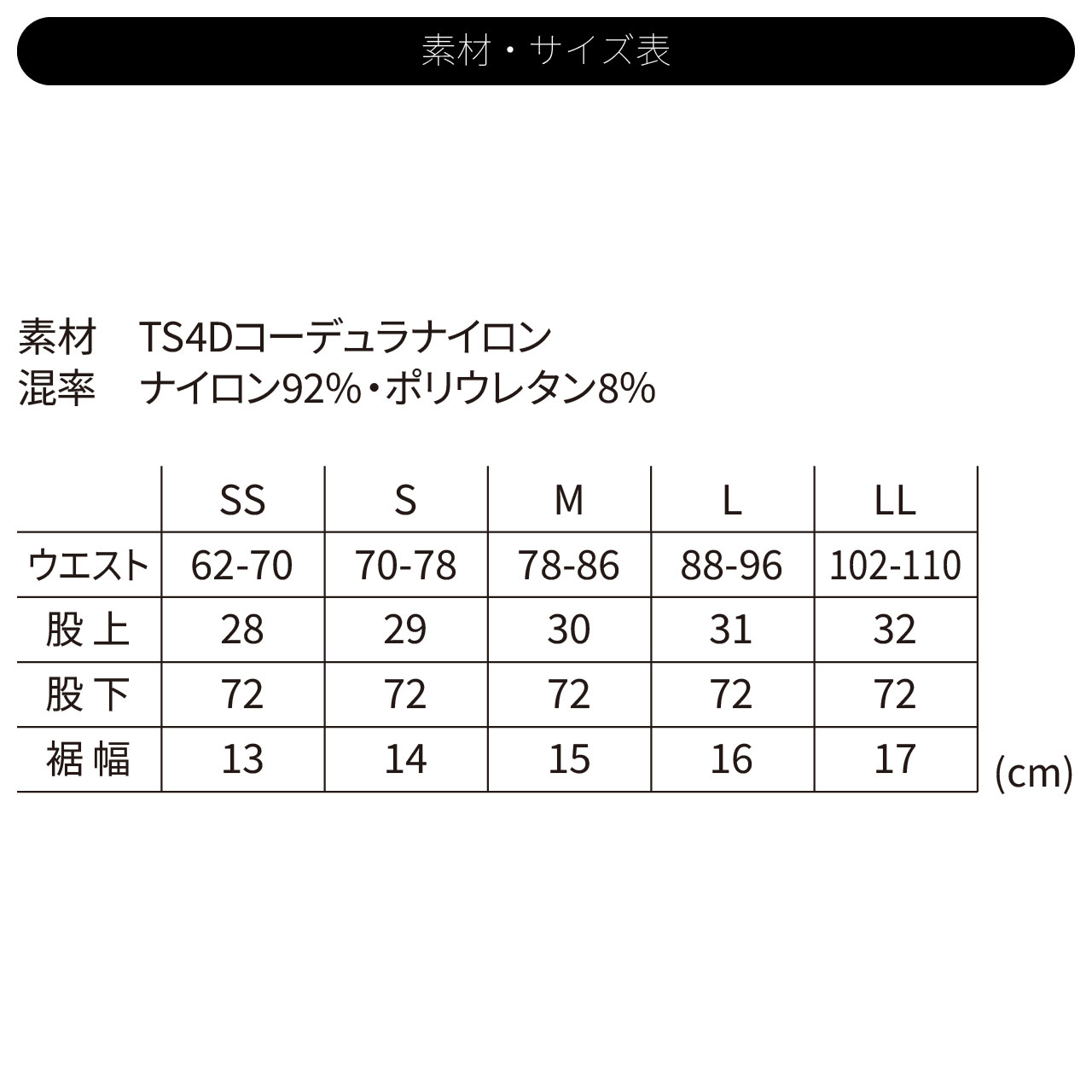 素材・サイズ表

素材　TS4Dコーデュラナイロン
混率　ナイロン92%・ポリウレタン8%

| | SS | S | M | L | LL |
|---|---|---|---|---|---|
| ウエスト | 62-70 | 70-78 | 78-86 | 88-96 | 102-110 |
| 股上 | 28 | 29 | 30 | 31 | 32 |
| 股下 | 72 | 72 | 72 | 72 | 72 |
| 裾幅 | 13 | 14 | 15 | 16 | 17 |

(cm)